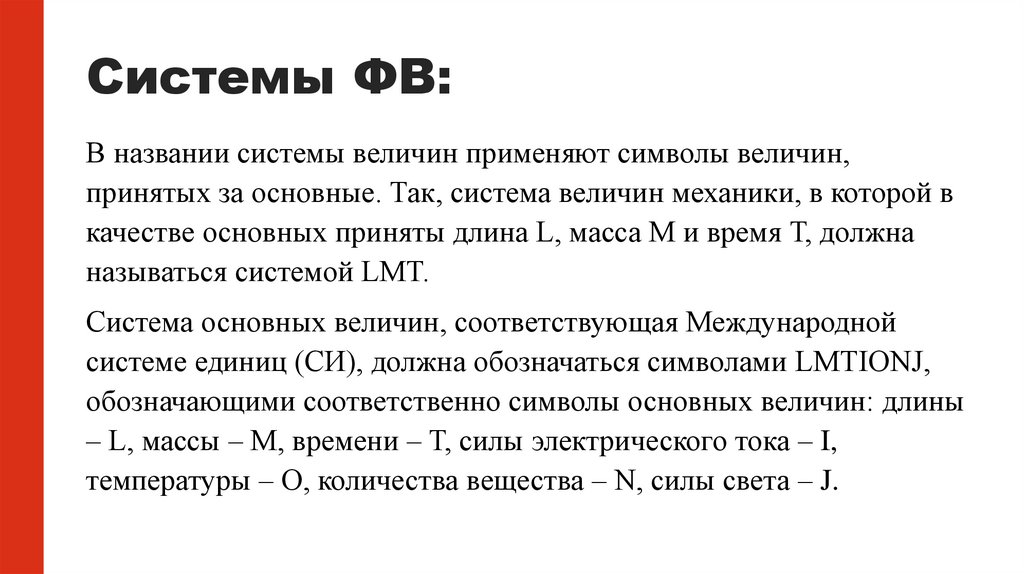 Системы ФВ:

В названии системы величин применяют символы величин, принятых за основные. Так, система величин механики, в которой в качестве основных приняты длина L, масса M и время T, должна называться системой LMT.

Система основных величин, соответствующая Международной системе единиц (СИ), должна обозначаться символами LMTIONJ, обозначающими соответственно символы основных величин: длины – L, массы – M, времени – T, силы электрического тока – I, температуры – O, количества вещества – N, силы света – J.